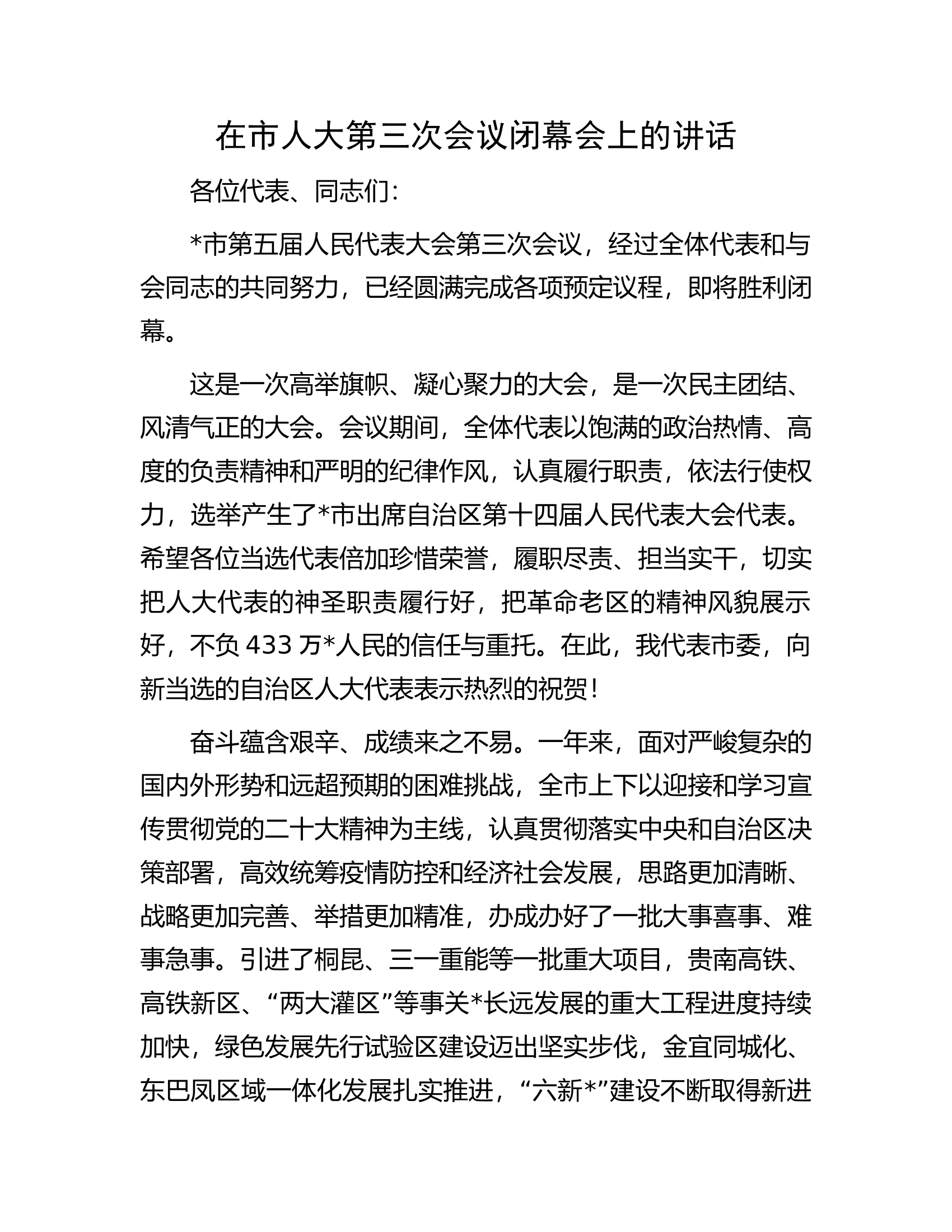 在市人大第三次会议闭幕会上的讲话

各位代表、同志们：

*市第五届人民代表大会第三次会议，经过全体代表和与会同志的共同努力，已经圆满完成各项预定议程，即将胜利闭幕。

这是一次高举旗帜、凝心聚力的大会，是一次民主团结、风清气正的大会。会议期间，全体代表以饱满的政治热情、高度的负责精神和严明的纪律作风，认真履行职责，依法行使权力，选举产生了*市出席自治区第十四届人民代表大会代表。希望各位当选代表倍加珍惜荣誉，履职尽责、担当实干，切实把人大代表的神圣职责履行好，把革命老区的精神风貌展示好，不负433万*人民的信任与重托。在此，我代表市委，向新当选的自治区人大代表表示热烈的祝贺！

奋斗蕴含艰辛、成绩来之不易。一年来，面对严峻复杂的国内外形势和远超预期的困难挑战，全市上下以迎接和学习宣传贯彻党的二十大精神为主线，认真贯彻落实中央和自治区决策部署，高效统筹疫情防控和经济社会发展，思路更加清晰、战略更加完善、举措更加精准，办成办好了一批大事喜事、难事急事。引进了桐昆、三一重能等一批重大项目，贵南高铁、高铁新区、“两大灌区”等事关*长远发展的重大工程进度持续加快，绿色发展先行试验区建设迈出坚实步伐，金宜同城化、东巴凤区域一体化发展扎实推进，“六新*”建设不断取得新进